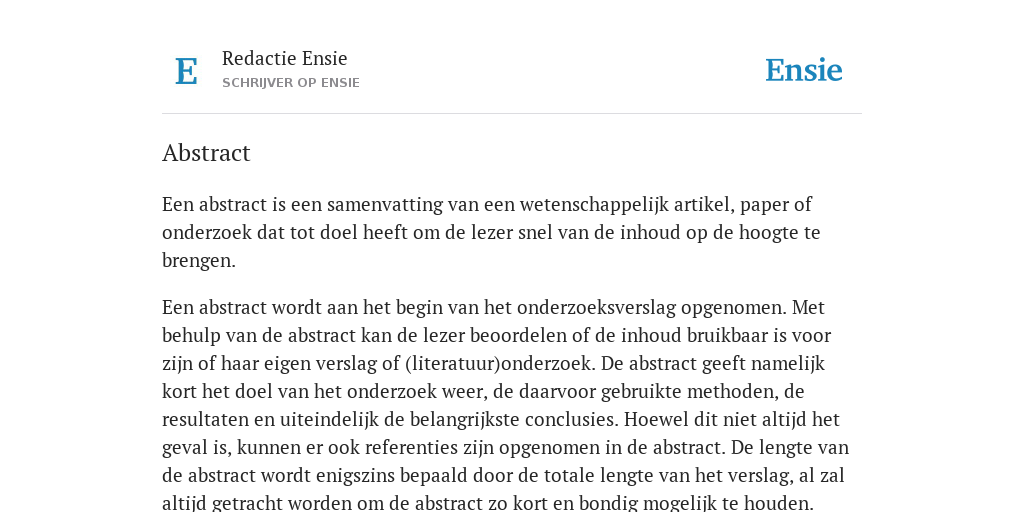 E

Redactie Ensie
SCHRIJVER OP ENSIE

Ensie

Abstract

Een abstract is een samenvatting van een wetenschappelijk artikel, paper of onderzoek dat tot doel heeft om de lezer snel van de inhoud op de hoogte te brengen.

Een abstract wordt aan het begin van het onderzoeksverslag opgenomen. Met behulp van de abstract kan de lezer beoordelen of de inhoud bruikbaar is voor zijn of haar eigen verslag of (literatuur)onderzoek. De abstract geeft namelijk kort het doel van het onderzoek weer, de daarvoor gebruikte methoden, de resultaten en uiteindelijk de belangrijkste conclusies. Hoewel dit niet altijd het geval is, kunnen er ook referenties zijn opgenomen in de abstract. De lengte van de abstract wordt enigszins bepaald door de totale lengte van het verslag, al zal altijd getracht worden om de abstract zo kort en bondig mogelijk te houden.